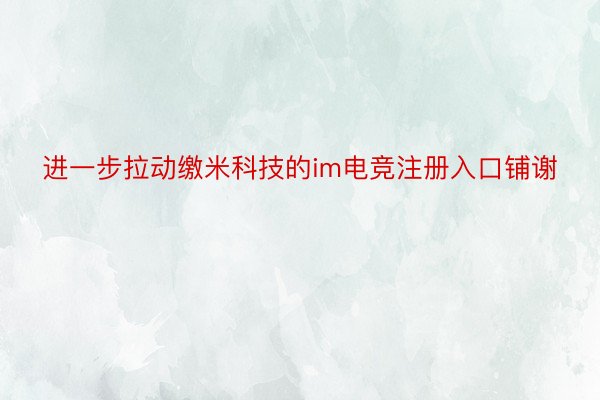 进一步拉动缴米科技的im电竞注册入口铺谢